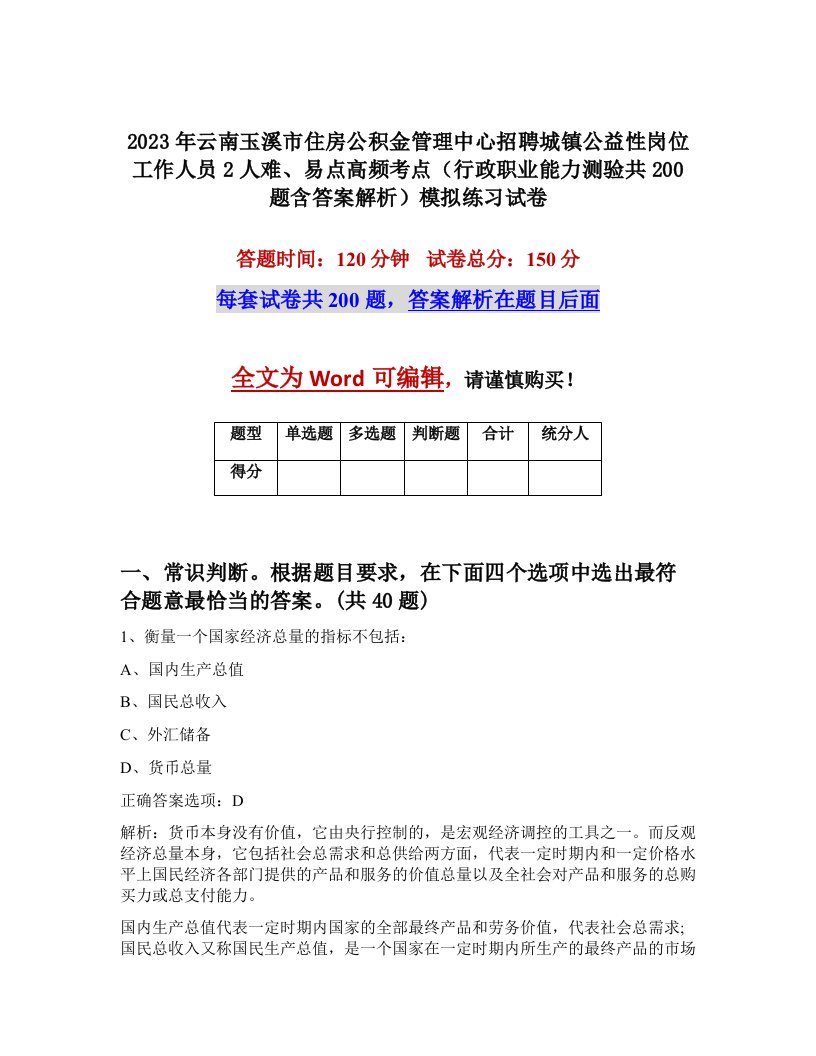 2023年云南玉溪市住房公积金管理中心招聘城镇公益性岗位工作人员2人难、易点高频考点（行政职业能力测验共200题含答案解析）模拟练习试卷

答题时间：120分钟　试卷总分：150分

每套试卷共200题，答案解析在题目后面

全文为Word可编辑，请谨慎购买！

| 题型 | 单选题 | 多选题 | 判断题 | 合计 | 统分人 |
|---|---|---|---|---|---|
| 得分 | | | | | |

一、常识判断。根据题目要求，在下面四个选项中选出最符合题意最恰当的答案。(共40题)

1、衡量一个国家经济总量的指标不包括：

A、国内生产总值

B、国民总收入

C、外汇储备

D、货币总量

正确答案选项：D

解析：货币本身没有价值，它由央行控制的，是宏观经济调控的工具之一。而反观经济总量本身，它包括社会总需求和总供给两方面，代表一定时期内和一定价格水平上国民经济各部门提供的产品和服务的价值总量以及全社会对产品和服务的总购买力或总支付能力。

国内生产总值代表一定时期内国家的全部最终产品和劳务价值，代表社会总需求;国民总收入又称国民生产总值，是一个国家在一定时期内所生产的最终产品的市场